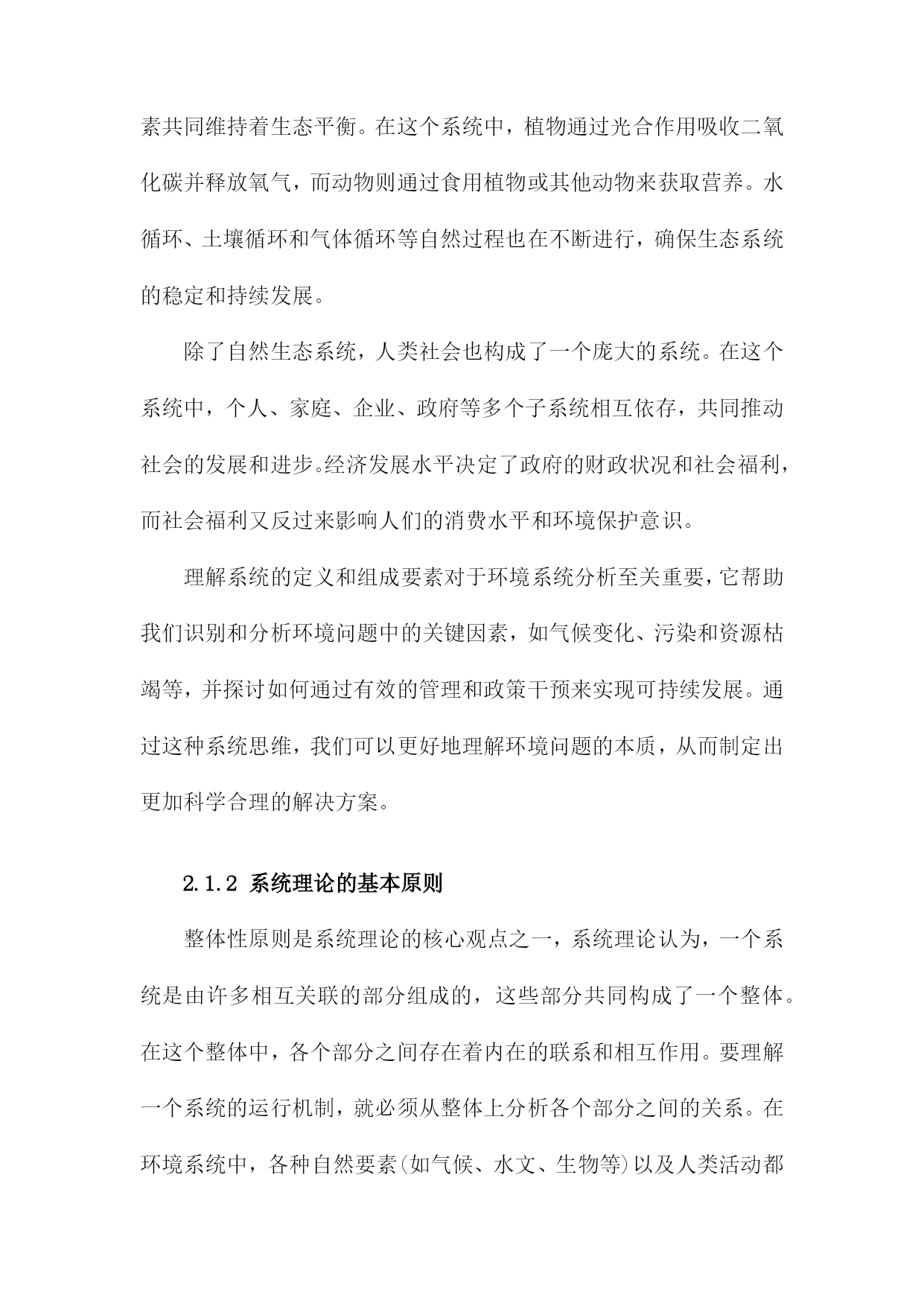 素共同维持着生态平衡。在这个系统中，植物通过光合作用吸收二氧化碳并释放氧气，而动物则通过食用植物或其他动物来获取营养。水循环、土壤循环和气体循环等自然过程也在不断进行，确保生态系统的稳定和持续发展。

除了自然生态系统，人类社会也构成了一个庞大的系统。在这个系统中，个人、家庭、企业、政府等多个子系统相互依存，共同推动社会的发展和进步。经济发展水平决定了政府的财政状况和社会福利，而社会福利又反过来影响人们的消费水平和环境保护意识。

理解系统的定义和组成要素对于环境系统分析至关重要，它帮助我们识别和分析环境问题中的关键因素，如气候变化、污染和资源枯竭等，并探讨如何通过有效的管理和政策干预来实现可持续发展。通过这种系统思维，我们可以更好地理解环境问题的本质，从而制定出更加科学合理的解决方案。

2.1.2 系统理论的基本原则

整体性原则是系统理论的核心观点之一，系统理论认为，一个系统是由许多相互关联的部分组成的，这些部分共同构成了一个整体。在这个整体中，各个部分之间存在着内在的联系和相互作用。要理解一个系统的运行机制，就必须从整体上分析各个部分之间的关系。在环境系统中，各种自然要素(如气候、水文、生物等)以及人类活动都